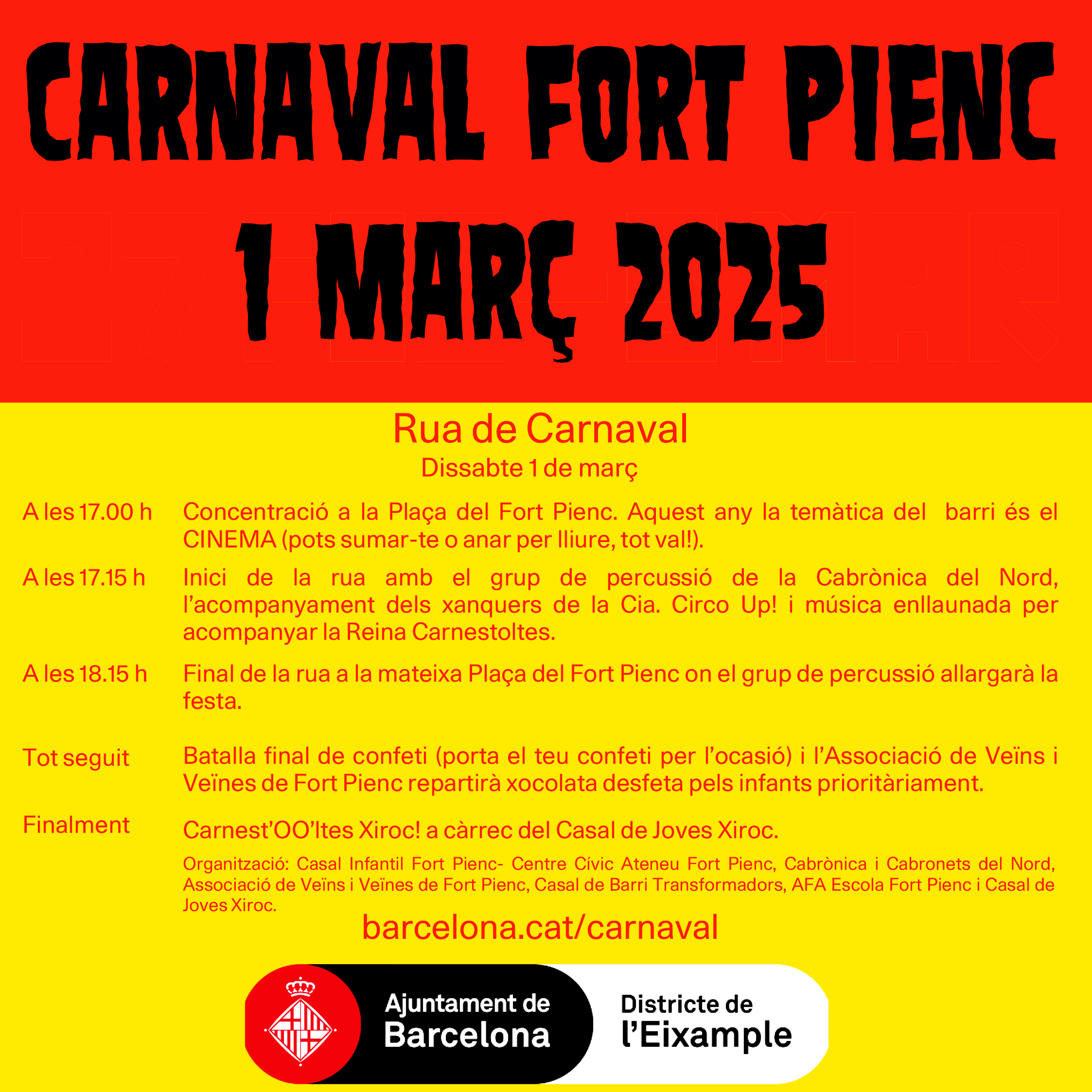 CARNAVAL FORT PIENC

1 MARÇ 2025

Rua de Carnaval
Dissabte 1 de març

A les 17.00 h Concentració a la Plaça del Fort Pienc. Aquest any la temàtica del barri és el CINEMA (pots sumar-te o anar per lliure, tot val!).

A les 17.15 h Inici de la rua amb el grup de percussió de la Cabrònica del Nord, l'acompanyament dels xanquers de la Cia. Circo Up! i música enllaunada per acompanyar la Reina Carnestoltes.

A les 18.15 h Final de la rua a la mateixa Plaça del Fort Pienc on el grup de percussió allargarà la festa.

Tot seguit Batalla final de confeti (porta el teu confeti per l'ocasió) i l'Associació de Veïns i Veïnes de Fort Pienc repartirà xocolata desfeta pels infants prioritàriament.

Finalment Carnest'OO'ltes Xiroc! a càrrec del Casal de Joves Xiroc.

Organització: Casal Infantil Fort Pienc- Centre Cívic Ateneu Fort Pienc, Cabrònica i Cabronets del Nord, Associació de Veïns i Veïnes de Fort Pienc, Casal de Barri Transformadors, AFA Escola Fort Pienc i Casal de Joves Xiroc.

barcelona.cat/carnaval

Ajuntament de Barcelona

Districte de l'Eixample